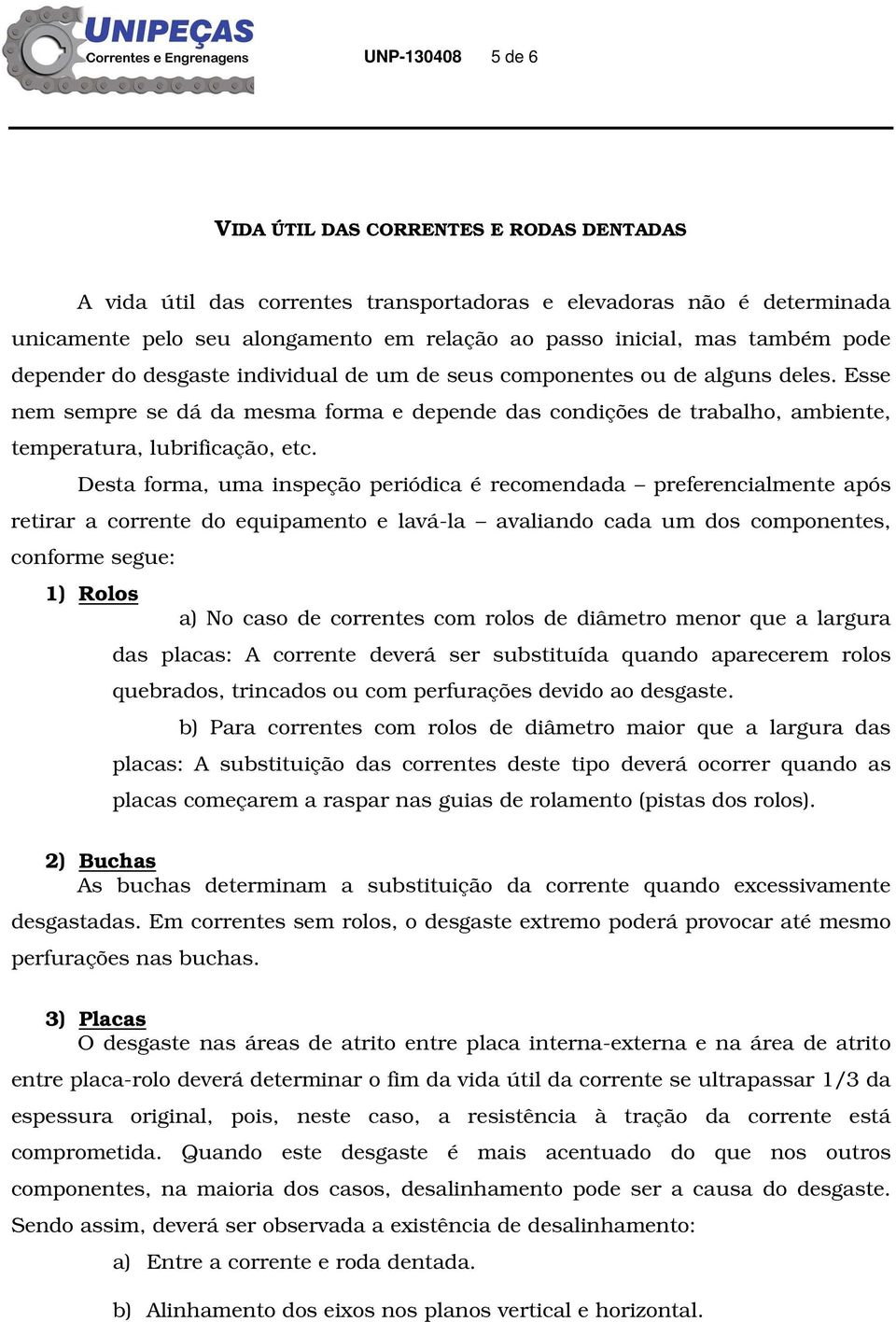 UNIPEÇAS
Correntes e Engrenagens

UNP-130408 5 de 6

VIDA ÚTIL DAS CORRENTES E RODAS DENTADAS

A vida útil das correntes transportadoras e elevadoras não é determinada unicamente pelo seu alongamento em relação ao passo inicial, mas também pode depender do desgaste individual de um de seus componentes ou de alguns deles. Esse nem sempre se dá da mesma forma e depende das condições de trabalho, ambiente, temperatura, lubrificação, etc.

Desta forma, uma inspeção periódica é recomendada – preferencialmente após retirar a corrente do equipamento e lavá-la – avaliando cada um dos componentes, conforme segue:

1) Rolos

a) No caso de correntes com rolos de diâmetro menor que a largura das placas: A corrente deverá ser substituída quando aparecerem rolos quebrados, trincados ou com perfurações devido ao desgaste.

b) Para correntes com rolos de diâmetro maior que a largura das placas: A substituição das correntes deste tipo deverá ocorrer quando as placas começarem a raspar nas guias de rolamento (pistas dos rolos).

2) Buchas

As buchas determinam a substituição da corrente quando excessivamente desgastadas. Em correntes sem rolos, o desgaste extremo poderá provocar até mesmo perfurações nas buchas.

3) Placas

O desgaste nas áreas de atrito entre placa interna-externa e na área de atrito entre placa-rolo deverá determinar o fim da vida útil da corrente se ultrapassar 1/3 da espessura original, pois, neste caso, a resistência à tração da corrente está comprometida. Quando este desgaste é mais acentuado do que nos outros componentes, na maioria dos casos, desalinhamento pode ser a causa do desgaste. Sendo assim, deverá ser observada a existência de desalinhamento:

a) Entre a corrente e roda dentada.

b) Alinhamento dos eixos nos planos vertical e horizontal.